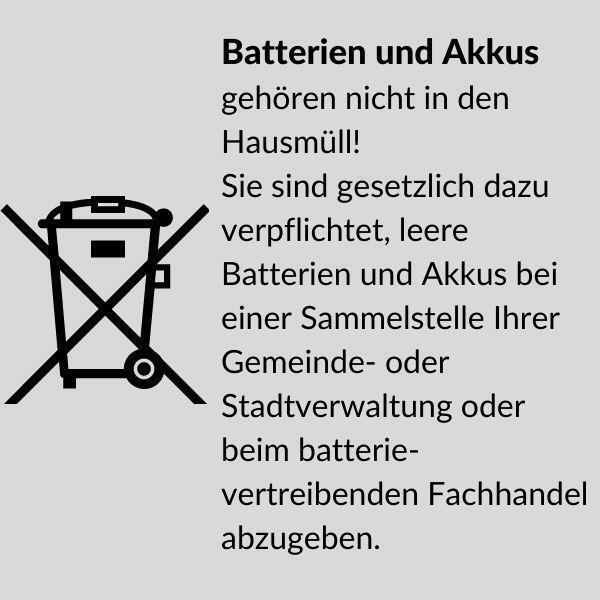 **Batterien und Akkus** gehören nicht in den Hausmüll!
Sie sind gesetzlich dazu verpflichtet, leere Batterien und Akkus bei einer Sammelstelle Ihrer Gemeinde- oder Stadtverwaltung oder beim batterievertreibenden Fachhandel abzugeben.